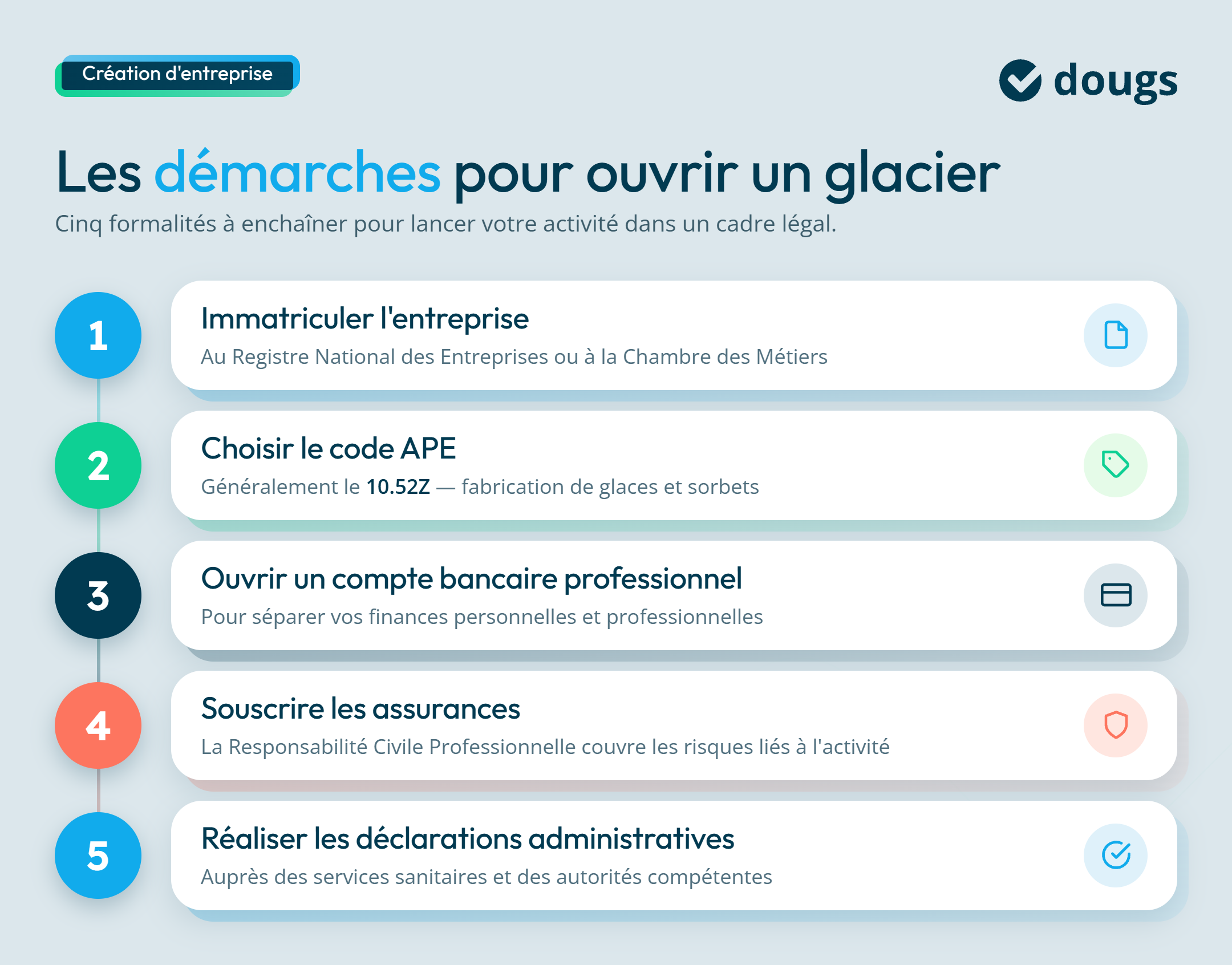 Création d'entreprise

dougs

Les démarches pour ouvrir un glacier

Cinq formalités à enchaîner pour lancer votre activité dans un cadre légal.

1
Immatriculer l'entreprise
Au Registre National des Entreprises ou à la Chambre des Métiers

2
Choisir le code APE
Généralement le 10.52Z — fabrication de glaces et sorbets

3
Ouvrir un compte bancaire professionnel
Pour séparer vos finances personnelles et professionnelles

4
Souscrire les assurances
La Responsabilité Civile Professionnelle couvre les risques liés à l'activité

5
Réaliser les déclarations administratives
Auprès des services sanitaires et des autorités compétentes